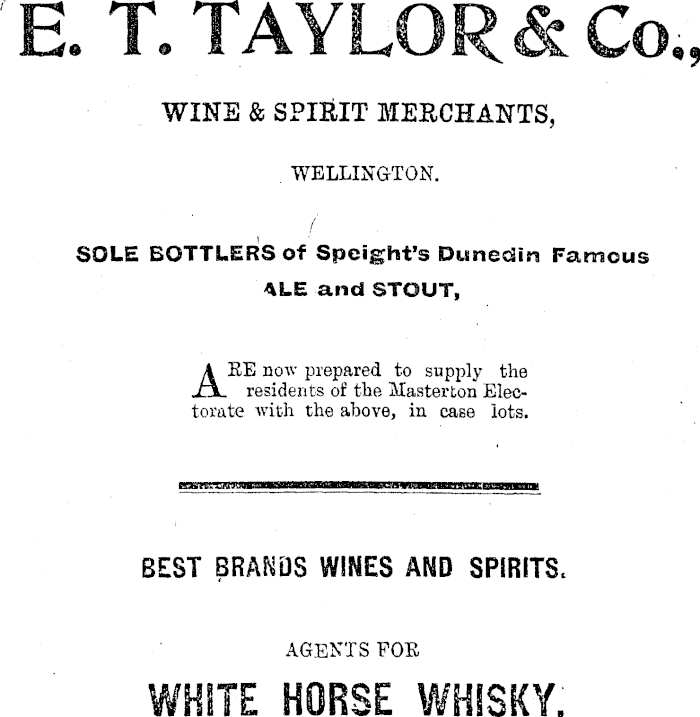 E. T. TAYLOR & Co.,

WINE & SPIRIT MERCHANTS,

WELLINGTON.

SOLE BOTTLERS of Speight's Dunedin Famous ALE and STOUT,

ARE now prepared to supply the residents of the Masterton Electorate with the above, in case lots.

BEST BRANDS WINES AND SPIRITS.

AGENTS FOR

WHITE HORSE WHISKY.